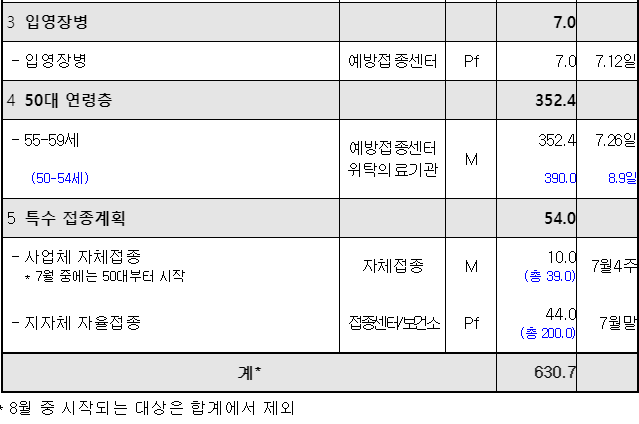 | 3 입영장병 | | | 7.0 | |
|---|---|---|---|---|
| - 입영장병 | 예방접종센터 | Pf | 7.0 | 7.12일 |
| 4 50대 연령층 | | | 352.4 | |
| - 55-59세 (50-54세) | 예방접종센터 위탁의료기관 | M | 352.4 390.0 | 7.26일 8.9일 |
| 5 특수 접종계획 | | | 54.0 | |
| - 사업체 자체접종 * 7월 중에는 50대부터 시작 | 자체접종 | M | 10.0 (총 39.0) | 7월4주 |
| - 지자체 자율접종 | 접종센터/보건소 | Pf | 44.0 (총 200.0) | 7월말 |
| 계* | | | 630.7 | |

* 8월 중 시작되는 대상은 합계에서 제외